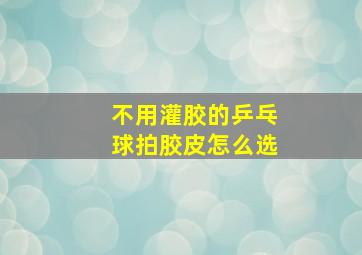 不用灌胶的乒乓球拍胶皮怎么选